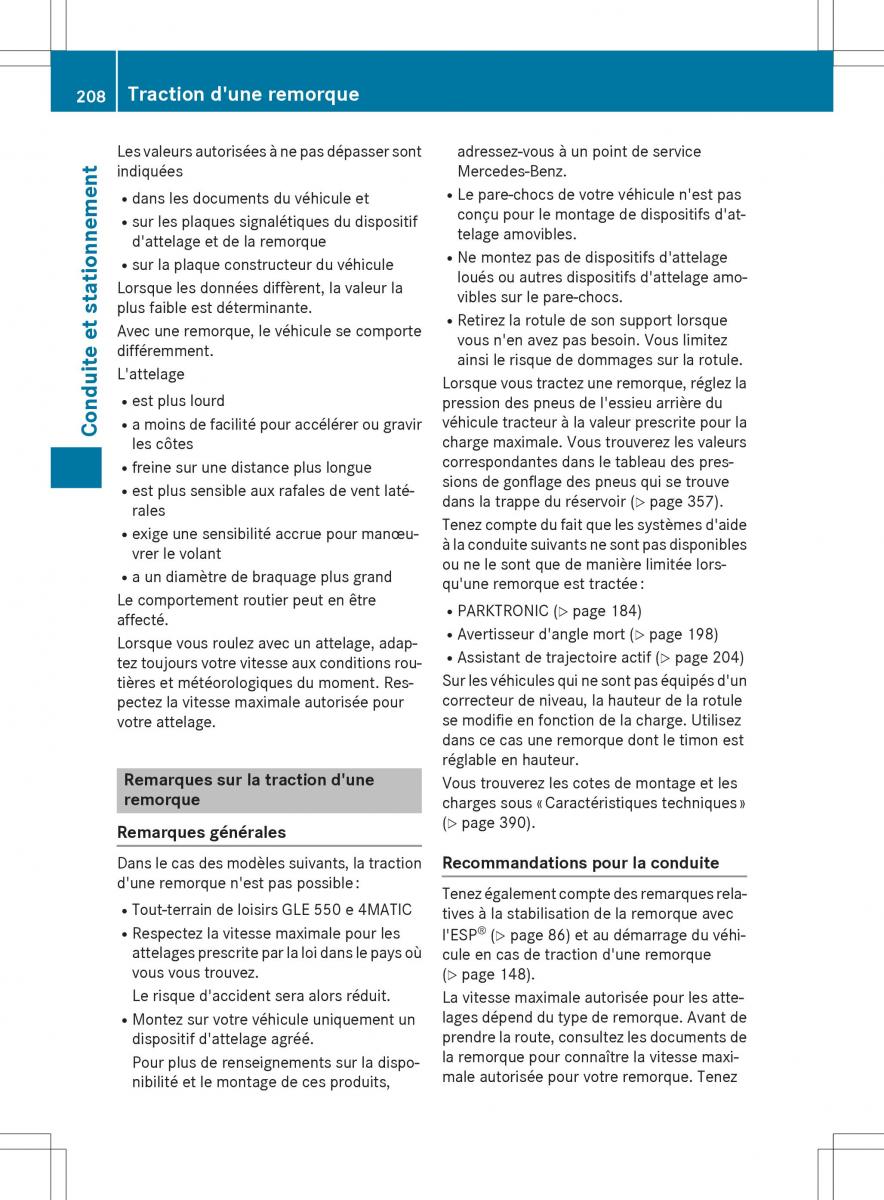 208 Traction d'une remorque

Conduite et stationnement

Les valeurs autorisées à ne pas dépasser sont indiquées
• dans les documents du véhicule et
• sur les plaques signalétiques du dispositif d'attelage et de la remorque
• sur la plaque constructeur du véhicule
Lorsque les données diffèrent, la valeur la plus faible est déterminante.
Avec une remorque, le véhicule se comporte différemment.
L'attelage
• est plus lourd
• a moins de facilité pour accélérer ou gravir les côtes
• freine sur une distance plus longue
• est plus sensible aux rafales de vent latérales
• exige une sensibilité accrue pour manœuvrer le volant
• a un diamètre de braquage plus grand
Le comportement routier peut en être affecté.
Lorsque vous roulez avec un attelage, adaptez toujours votre vitesse aux conditions routières et météorologiques du moment. Respectez la vitesse maximale autorisée pour votre attelage.

Remarques sur la traction d'une remorque

Remarques générales

Dans le cas des modèles suivants, la traction d'une remorque n'est pas possible :
• Tout-terrain de loisirs GLE 550 e 4MATIC
• Respectez la vitesse maximale pour les attelages prescrite par la loi dans le pays où vous vous trouvez.
Le risque d'accident sera alors réduit.
• Montez sur votre véhicule uniquement un dispositif d'attelage agréé.
Pour plus de renseignements sur la disponibilité et le montage de ces produits, adressez-vous à un point de service Mercedes-Benz.
• Le pare-chocs de votre véhicule n'est pas conçu pour le montage de dispositifs d'attelage amovibles.
• Ne montez pas de dispositifs d'attelage loués ou autres dispositifs d'attelage amovibles sur le pare-chocs.
• Retirez la rotule de son support lorsque vous n'en avez pas besoin. Vous limitez ainsi le risque de dommages sur la rotule.
Lorsque vous tractez une remorque, réglez la pression des pneus de l'essieu arrière du véhicule tracteur à la valeur prescrite pour la charge maximale. Vous trouverez les valeurs correspondantes dans le tableau des pressions de gonflage des pneus qui se trouve dans la trappe du réservoir (▷ page 357).
Tenez compte du fait que les systèmes d'aide à la conduite suivants ne sont pas disponibles ou ne le sont que de manière limitée lorsqu'une remorque est tractée :
• PARKTRONIC (▷ page 184)
• Avertisseur d'angle mort (▷ page 198)
• Assistant de trajectoire actif (▷ page 204)
Sur les véhicules qui ne sont pas équipés d'un correcteur de niveau, la hauteur de la rotule se modifie en fonction de la charge. Utilisez dans ce cas une remorque dont le timon est réglable en hauteur.
Vous trouverez les cotes de montage et les charges sous « Caractéristiques techniques » (▷ page 390).

Recommandations pour la conduite

Tenez également compte des remarques relatives à la stabilisation de la remorque avec l'ESP® (▷ page 86) et au démarrage du véhicule en cas de traction d'une remorque (▷ page 148).
La vitesse maximale autorisée pour les attelages dépend du type de remorque. Avant de prendre la route, consultez les documents de la remorque pour connaître la vitesse maximale autorisée pour votre remorque. Tenez